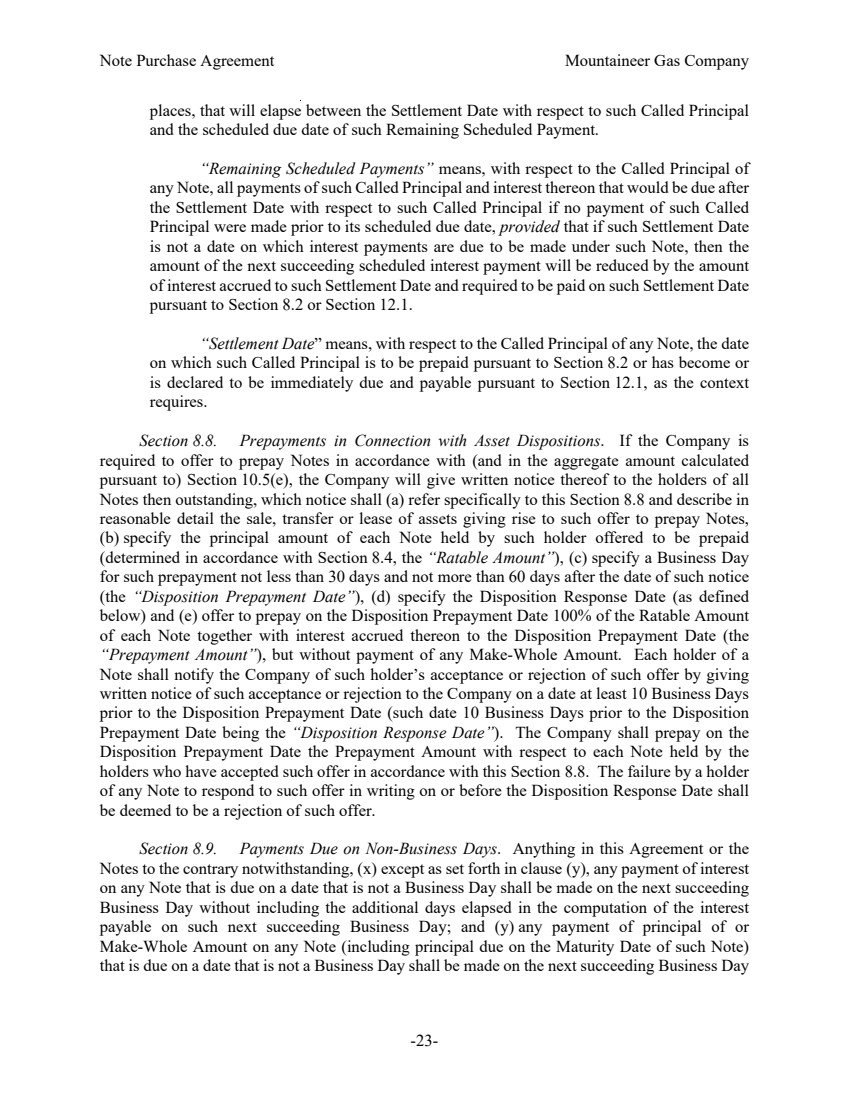 Note Purchase Agreement Mountaineer Gas Company

places, that will elapse between the Settlement Date with respect to such Called Principal and the scheduled due date of such Remaining Scheduled Payment.

"Remaining Scheduled Payments" means, with respect to the Called Principal of any Note, all payments of such Called Principal and interest thereon that would be due after the Settlement Date with respect to such Called Principal if no payment of such Called Principal were made prior to its scheduled due date, provided that if such Settlement Date is not a date on which interest payments are due to be made under such Note, then the amount of the next succeeding scheduled interest payment will be reduced by the amount of interest accrued to such Settlement Date and required to be paid on such Settlement Date pursuant to Section 8.2 or Section 12.1.

"Settlement Date" means, with respect to the Called Principal of any Note, the date on which such Called Principal is to be prepaid pursuant to Section 8.2 or has become or is declared to be immediately due and payable pursuant to Section 12.1, as the context requires.

Section 8.8. Prepayments in Connection with Asset Dispositions. If the Company is required to offer to prepay Notes in accordance with (and in the aggregate amount calculated pursuant to) Section 10.5(e), the Company will give written notice thereof to the holders of all Notes then outstanding, which notice shall (a) refer specifically to this Section 8.8 and describe in reasonable detail the sale, transfer or lease of assets giving rise to such offer to prepay Notes, (b) specify the principal amount of each Note held by such holder offered to be prepaid (determined in accordance with Section 8.4, the "Ratable Amount"), (c) specify a Business Day for such prepayment not less than 30 days and not more than 60 days after the date of such notice (the "Disposition Prepayment Date"), (d) specify the Disposition Response Date (as defined below) and (e) offer to prepay on the Disposition Prepayment Date 100% of the Ratable Amount of each Note together with interest accrued thereon to the Disposition Prepayment Date (the "Prepayment Amount"), but without payment of any Make-Whole Amount. Each holder of a Note shall notify the Company of such holder's acceptance or rejection of such offer by giving written notice of such acceptance or rejection to the Company on a date at least 10 Business Days prior to the Disposition Prepayment Date (such date 10 Business Days prior to the Disposition Prepayment Date being the "Disposition Response Date"). The Company shall prepay on the Disposition Prepayment Date the Prepayment Amount with respect to each Note held by the holders who have accepted such offer in accordance with this Section 8.8. The failure by a holder of any Note to respond to such offer in writing on or before the Disposition Response Date shall be deemed to be a rejection of such offer.

Section 8.9. Payments Due on Non-Business Days. Anything in this Agreement or the Notes to the contrary notwithstanding, (x) except as set forth in clause (y), any payment of interest on any Note that is due on a date that is not a Business Day shall be made on the next succeeding Business Day without including the additional days elapsed in the computation of the interest payable on such next succeeding Business Day; and (y) any payment of principal of or Make-Whole Amount on any Note (including principal due on the Maturity Date of such Note) that is due on a date that is not a Business Day shall be made on the next succeeding Business Day

-23-